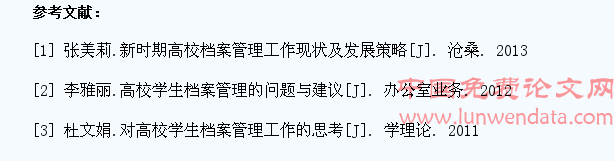 参考文献：

[1] 张美莉.新时期高校档案管理工作现状及发展策略[J]. 沧桑. 2013

[2] 李雅丽.高校学生档案管理的问题与建议[J]. 办公室业务. 2012

[3] 杜文娟.对高校学生档案管理工作的思考[J]. 学理论. 2011

中国免费论文网
www.lunwendata.com